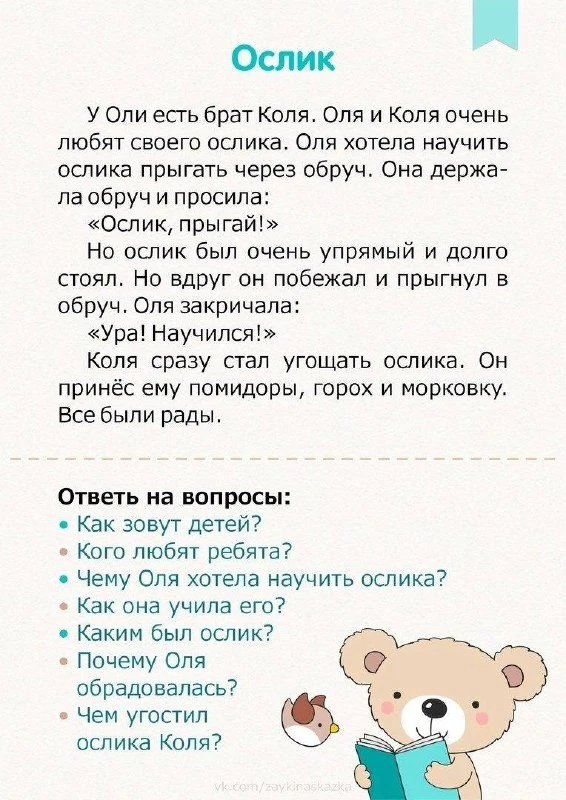 Ослик

У Оли есть брат Коля. Оля и Коля очень любят своего ослика. Оля хотела научить ослика прыгать через обруч. Она держала обруч и просила:

«Ослик, прыгай!»

Но ослик был очень упрямый и долго стоял. Но вдруг он побежал и прыгнул в обруч. Оля закричала:

«Ура! Научился!»

Коля сразу стал угощать ослика. Он принёс ему помидоры, горох и морковку. Все были рады.

Ответь на вопросы:
• Как зовут детей?
• Кого любят ребята?
• Чему Оля хотела научить ослика?
• Как она учила его?
• Каким был ослик?
• Почему Оля обрадовалась?
• Чем угостил ослика Коля?

vk.com/zaykinaskazka